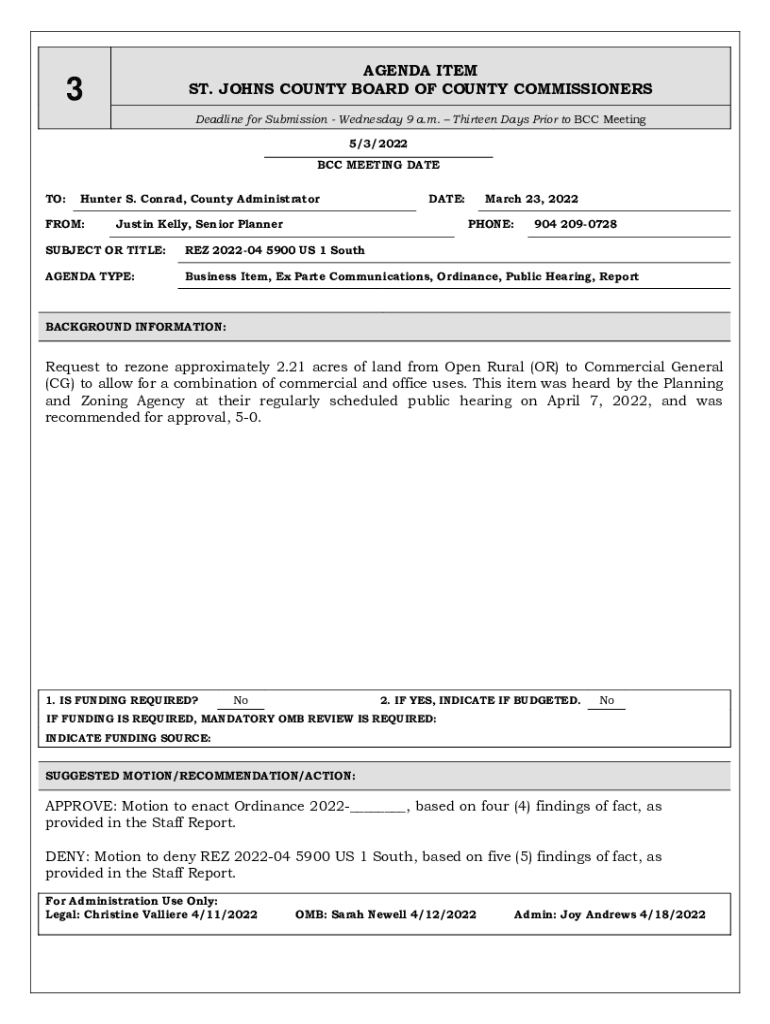 3

AGENDA ITEM
ST. JOHNS COUNTY BOARD OF COUNTY COMMISSIONERS

Deadline for Submission - Wednesday 9 a.m. – Thirteen Days Prior to BCC Meeting

5/3/2022
BCC MEETING DATE

TO: Hunter S. Conrad, County Administrator DATE: March 23, 2022

FROM: Justin Kelly, Senior Planner PHONE: 904 209-0728

SUBJECT OR TITLE: REZ 2022-04 5900 US 1 South

AGENDA TYPE: Business Item, Ex Parte Communications, Ordinance, Public Hearing, Report

BACKGROUND INFORMATION:

Request to rezone approximately 2.21 acres of land from Open Rural (OR) to Commercial General (CG) to allow for a combination of commercial and office uses. This item was heard by the Planning and Zoning Agency at their regularly scheduled public hearing on April 7, 2022, and was recommended for approval, 5-0.

1. IS FUNDING REQUIRED? No 2. IF YES, INDICATE IF BUDGETED. No
IF FUNDING IS REQUIRED, MANDATORY OMB REVIEW IS REQUIRED:
INDICATE FUNDING SOURCE:

SUGGESTED MOTION/RECOMMENDATION/ACTION:

APPROVE: Motion to enact Ordinance 2022-________, based on four (4) findings of fact, as provided in the Staff Report.

DENY: Motion to deny REZ 2022-04 5900 US 1 South, based on five (5) findings of fact, as provided in the Staff Report.

For Administration Use Only:
Legal: Christine Valliere 4/11/2022 OMB: Sarah Newell 4/12/2022 Admin: Joy Andrews 4/18/2022